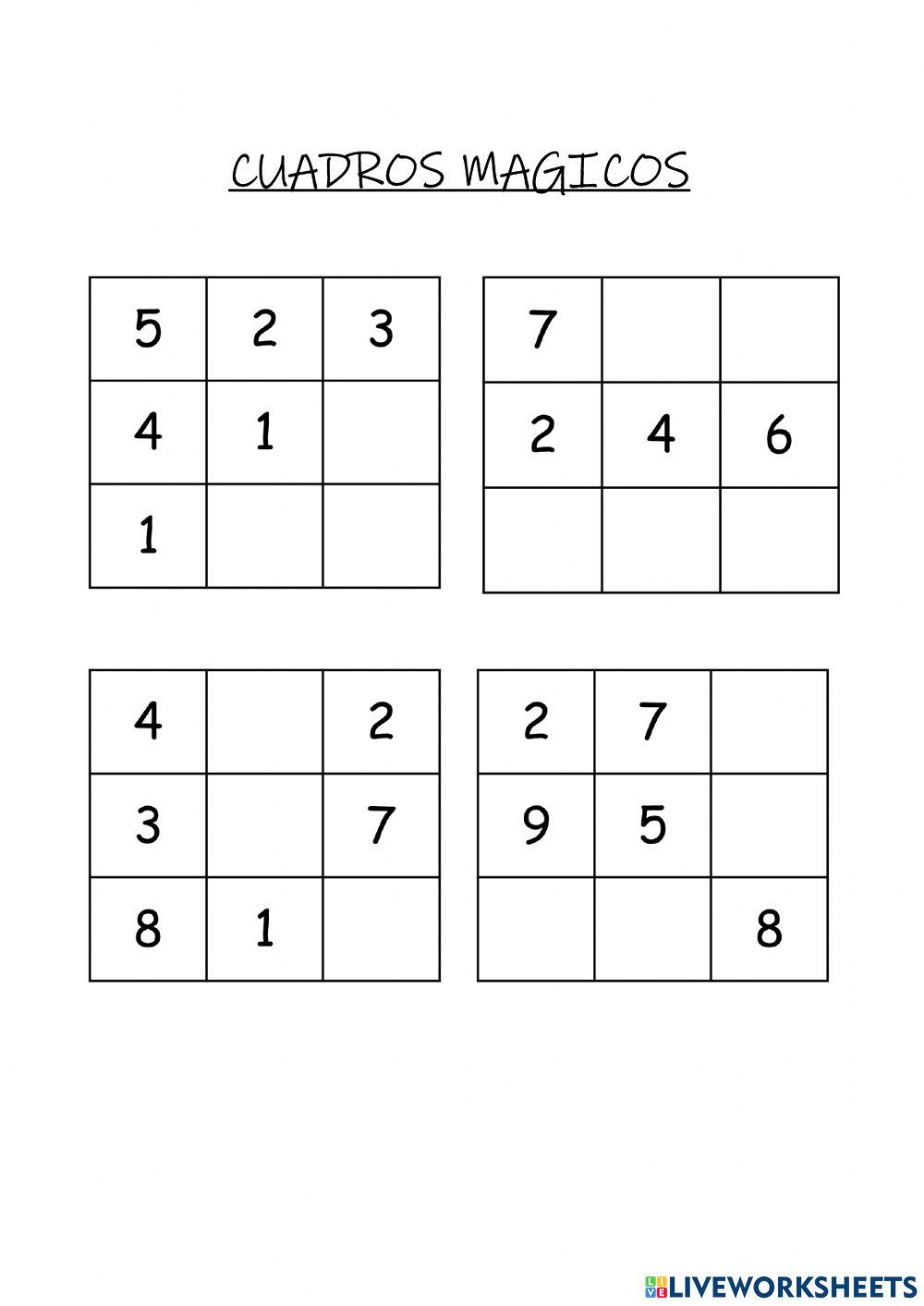 CUADROS MAGICOS

| 5 | 2 | 3 |
|---|---|---|
| 4 | 1 |  |
| 1 |  |  |

| 7 |  |  |
|---|---|---|
| 2 | 4 | 6 |
|  |  |  |

| 4 |  | 2 |
|---|---|---|
| 3 |  | 7 |
| 8 | 1 |  |

| 2 | 7 |  |
|---|---|---|
| 9 | 5 |  |
|  |  | 8 |

LIVEWORKSHEETS